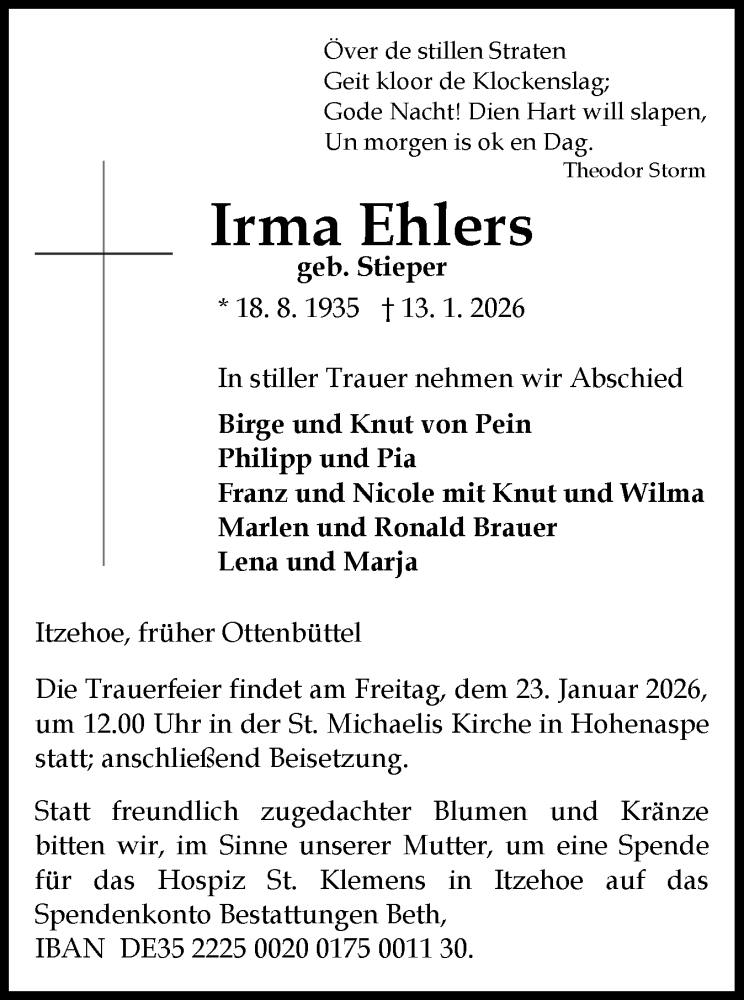 Över de stillen Straten
Geit kloor de Klockenslag;
Gode Nacht! Dien Hart will slapen,
Un morgen is ok en Dag.
Theodor Storm

Irma Ehlers
geb. Stieper
* 18. 8. 1935 † 13. 1. 2026

In stiller Trauer nehmen wir Abschied

Birge und Knut von Pein
Philipp und Pia
Franz und Nicole mit Knut und Wilma
Marlen und Ronald Brauer
Lena und Marja

Itzehoe, früher Ottenbüttel

Die Trauerfeier findet am Freitag, dem 23. Januar 2026, um 12.00 Uhr in der St. Michaelis Kirche in Hohenaspe statt; anschließend Beisetzung.

Statt freundlich zugedachter Blumen und Kränze bitten wir, im Sinne unserer Mutter, um eine Spende für das Hospiz St. Klemens in Itzehoe auf das Spendenkonto Bestattungen Beth,
IBAN DE35 2225 0020 0175 0011 30.